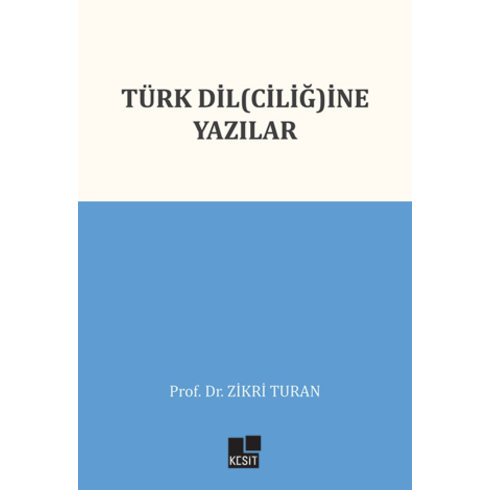 TÜRK DİL(CİLİĞ)İNE YAZILAR

Prof. Dr. ZİKRİ TURAN

KESİT